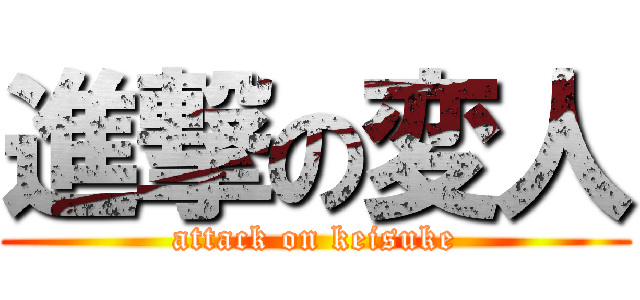 進撃の変人
attack on keisuke